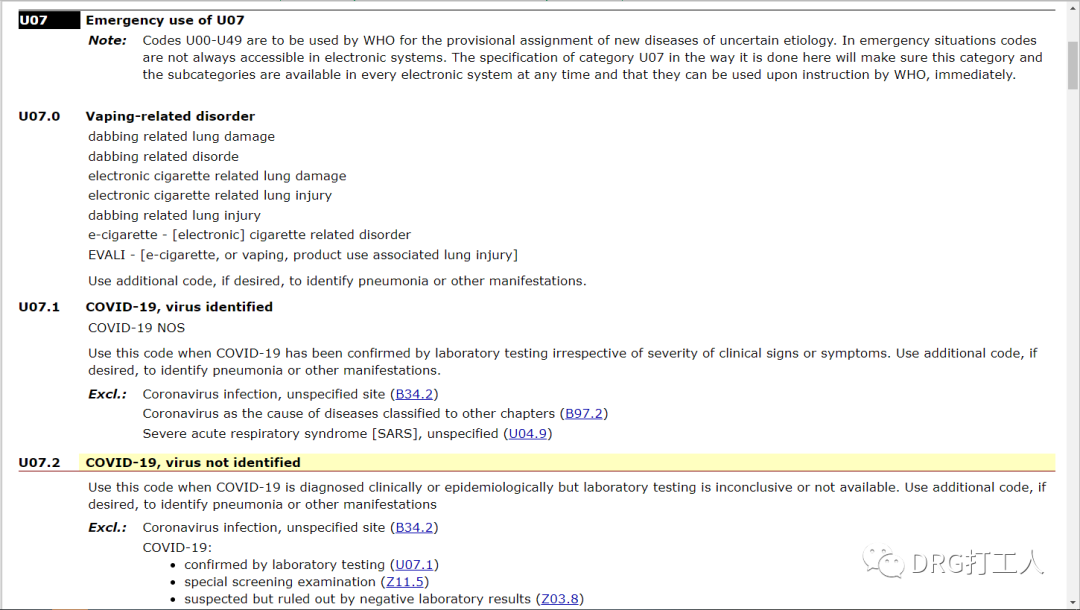 U07 Emergency use of U07

Note: Codes U00-U49 are to be used by WHO for the provisional assignment of new diseases of uncertain etiology. In emergency situations codes are not always accessible in electronic systems. The specification of category U07 in the way it is done here will make sure this category and the subcategories are available in every electronic system at any time and that they can be used upon instruction by WHO, immediately.

U07.0 Vaping-related disorder

dabbing related lung damage
dabbing related disorde
electronic cigarette related lung damage
electronic cigarette related lung injury
dabbing related lung injury
e-cigarette - [electronic] cigarette related disorder
EVALI - [e-cigarette, or vaping, product use associated lung injury]

Use additional code, if desired, to identify pneumonia or other manifestations.

U07.1 COVID-19, virus identified

COVID-19 NOS

Use this code when COVID-19 has been confirmed by laboratory testing irrespective of severity of clinical signs or symptoms. Use additional code, if desired, to identify pneumonia or other manifestations.

Excl.: Coronavirus infection, unspecified site (B34.2)
Coronavirus as the cause of diseases classified to other chapters (B97.2)
Severe acute respiratory syndrome [SARS], unspecified (U04.9)

U07.2 COVID-19, virus not identified

Use this code when COVID-19 is diagnosed clinically or epidemiologically but laboratory testing is inconclusive or not available. Use additional code, if desired, to identify pneumonia or other manifestations

Excl.: Coronavirus infection, unspecified site (B34.2)
COVID-19:
• confirmed by laboratory testing (U07.1)
• special screening examination (Z11.5)
• suspected but ruled out by negative laboratory results (Z03.8)

DRG打工人